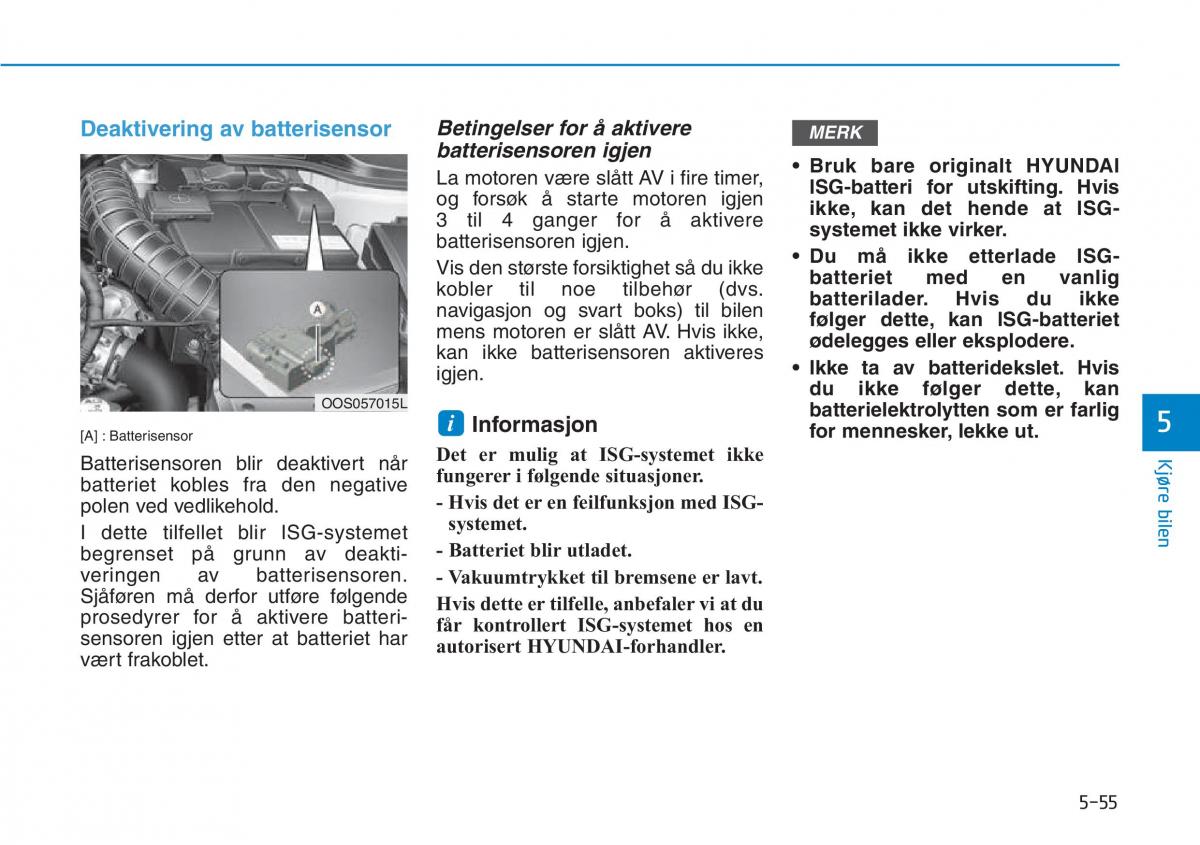 Deaktivering av batterisensor

A

OOS057015L

[A] : Batterisensor

Batterisensoren blir deaktivert når batteriet kobles fra den negative polen ved vedlikehold.

I dette tilfellet blir ISG-systemet begrenset på grunn av deaktiveringen av batterisensoren. Sjåføren må derfor utføre følgende prosedyrer for å aktivere batterisensoren igjen etter at batteriet har vært frakoblet.

Betingelser for å aktivere batterisensoren igjen

La motoren være slått AV i fire timer, og forsøk å starte motoren igjen 3 til 4 ganger for å aktivere batterisensoren igjen.

Vis den største forsiktighet så du ikke kobler til noe tilbehør (dvs. navigasjon og svart boks) til bilen mens motoren er slått AV. Hvis ikke, kan ikke batterisensoren aktiveres igjen.

i Informasjon

Det er mulig at ISG-systemet ikke fungerer i følgende situasjoner.

- Hvis det er en feilfunksjon med ISG-systemet.

- Batteriet blir utladet.

- Vakuumtrykket til bremsene er lavt.

Hvis dette er tilfelle, anbefaler vi at du får kontrollert ISG-systemet hos en autorisert HYUNDAI-forhandler.

MERK

• Bruk bare originalt HYUNDAI ISG-batteri for utskifting. Hvis ikke, kan det hende at ISG-systemet ikke virker.

• Du må ikke etterlade ISG-batteriet med en vanlig batterilader. Hvis du ikke følger dette, kan ISG-batteriet ødelegges eller eksplodere.

• Ikke ta av batteridekslet. Hvis du ikke følger dette, kan batterielektrolytten som er farlig for mennesker, lekke ut.

5

Kjøre bilen

5-55